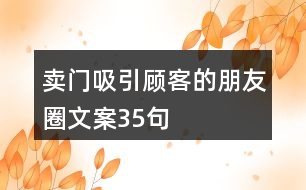 卖门吸引顾客的朋友圈文案35句